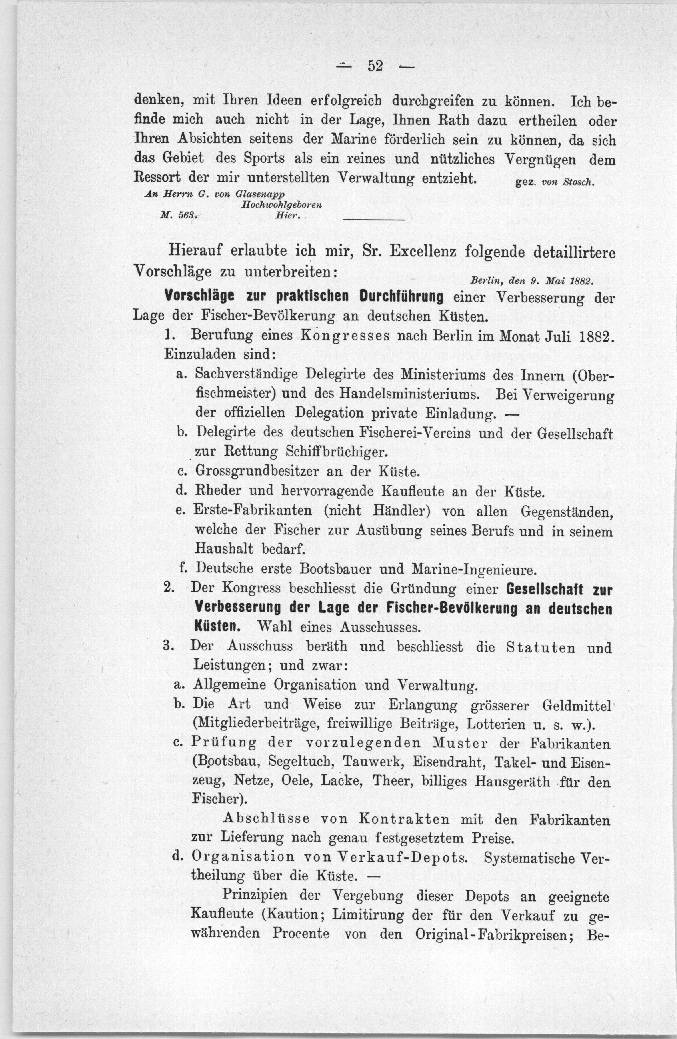 — 52 —

denken, mit Ihren Ideen erfolgreich durchgreifen zu können. Ich befinde mich auch nicht in der Lage, Ihnen Rath dazu ertheilen oder Ihren Absichten seitens der Marine förderlich sein zu können, da sich das Gebiet des Sports als ein reines und nützliches Vergnügen dem Ressort der mir unterstellten Verwaltung entzieht.

gez. von Stosch.

An Herrn G. von Glasenapp
Hochwohlgeboren
M. 563. Hier.

Hierauf erlaubte ich mir, Sr. Excellenz folgende detaillirtere Vorschläge zu unterbreiten:

Berlin, den 9. Mai 1882.

Vorschläge zur praktischen Durchführung einer Verbesserung der Lage der Fischer-Bevölkerung an deutschen Küsten.

1. Berufung eines Kongresses nach Berlin im Monat Juli 1882. Einzuladen sind:

a. Sachverständige Delegirte des Ministeriums des Innern (Oberfischmeister) und des Handelsministeriums. Bei Verweigerung der offiziellen Delegation private Einladung. —

b. Delegirte des deutschen Fischerei-Vereins und der Gesellschaft zur Rettung Schiffbrüchiger.

c. Grossgrundbesitzer an der Küste.

d. Rheder und hervorragende Kaufleute an der Küste.

e. Erste-Fabrikanten (nicht Händler) von allen Gegenständen, welche der Fischer zur Ausübung seines Berufs und in seinem Haushalt bedarf.

f. Deutsche erste Bootsbauer und Marine-Ingenieure.

2. Der Kongress beschliesst die Gründung einer Gesellschaft zur Verbesserung der Lage der Fischer-Bevölkerung an deutschen Küsten. Wahl eines Ausschusses.

3. Der Ausschuss beräth und beschliesst die Statuten und Leistungen; und zwar:

a. Allgemeine Organisation und Verwaltung.

b. Die Art und Weise zur Erlangung grösserer Geldmittel (Mitgliederbeiträge, freiwillige Beiträge, Lotterien u. s. w.).

c. Prüfung der vorzulegenden Muster der Fabrikanten (Bootsbau, Segeltuch, Tauwerk, Eisendraht, Takel- und Eisenzeug, Netze, Oele, Lacke, Theer, billiges Hausgeräth für den Fischer).

Abschlüsse von Kontrakten mit den Fabrikanten zur Lieferung nach genau festgesetztem Preise.

d. Organisation von Verkauf-Depots. Systematische Vertheilung über die Küste. —

Prinzipien der Vergebung dieser Depots an geeignete Kaufleute (Kaution; Limitirung der für den Verkauf zu gewährenden Procente von den Original-Fabrikpreisen; Be-